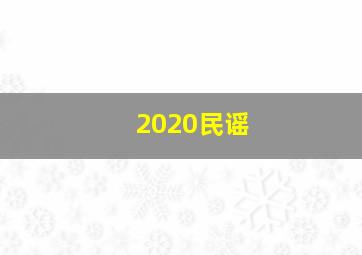 2020民谣